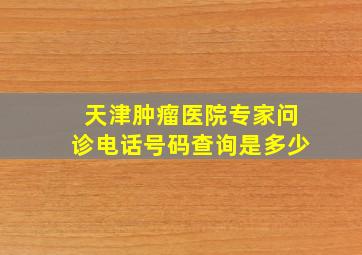 天津肿瘤医院专家问诊电话号码查询是多少